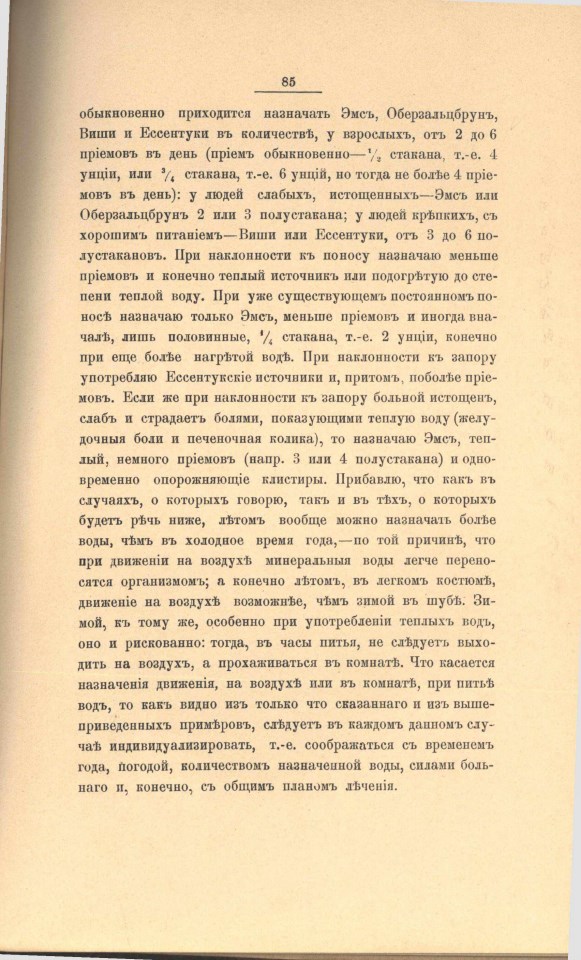 85

обыкновенно приходится назначать Эмсъ, Оберзальцбрунъ, Виши и Ессентуки въ количествѣ, у взрослыхъ, отъ 2 до 6 пріемовъ въ день (пріемъ обыкновенно—$\frac{1}{2}$ стакана, т.-е. 4 унціи, или $\frac{3}{4}$ стакана, т.-е. 6 унцій, но тогда не болѣе 4 пріемовъ въ день): у людей слабыхъ, истощенныхъ—Эмсъ или Оберзальцбрунъ 2 или 3 полустакана; у людей крѣпкихъ, съ хорошимъ питаніемъ—Виши или Ессентуки, отъ 3 до 6 полустакановъ. При наклонности къ поносу назначаю меньше пріемовъ и конечно теплый источникъ или подогрѣтую до степени теплой воду. При уже существующемъ постоянномъ поносѣ назначаю только Эмсъ, меньше пріемовъ и иногда вначалѣ, лишь половинные, $\frac{1}{4}$ стакана, т.-е. 2 унціи, конечно при еще болѣе нагрѣтой водѣ. При наклонности къ запору употребляю Ессентукскіе источники и, притомъ, поболѣе пріемовъ. Если же при наклонности къ запору больной истощенъ, слабъ и страдаетъ болями, показующими теплую воду (желудочныя боли и печеночная колика), то назначаю Эмсъ, теплый, немного пріемовъ (напр. 3 или 4 полустакана) и одновременно опорожняющіе клистиры. Прибавлю, что какъ въ случаяхъ, о которыхъ говорю, такъ и въ тѣхъ, о которыхъ будетъ рѣчь ниже, лѣтомъ вообще можно назначать болѣе воды, чѣмъ въ холодное время года,—по той причинѣ, что при движеніи на воздухѣ минеральныя воды легче переносятся организмомъ; а конечно лѣтомъ, въ легкомъ костюмѣ, движеніе на воздухѣ возможнѣе, чѣмъ зимой въ шубѣ. Зимой, къ тому же, особенно при употребленіи теплыхъ водъ, оно и рискованно: тогда, въ часы питья, не слѣдуетъ выходить на воздухъ, а прохаживаться въ комнатѣ. Что касается назначенія движенія, на воздухѣ или въ комнатѣ, при питьѣ водъ, то какъ видно изъ только что сказаннаго и изъ вышеприведенныхъ примѣровъ, слѣдуетъ въ каждомъ данномъ случаѣ индивидуализировать, т.-е. соображаться съ временемъ года, погодой, количествомъ назначенной воды, силами больнаго и, конечно, съ общимъ планомъ лѣченія.